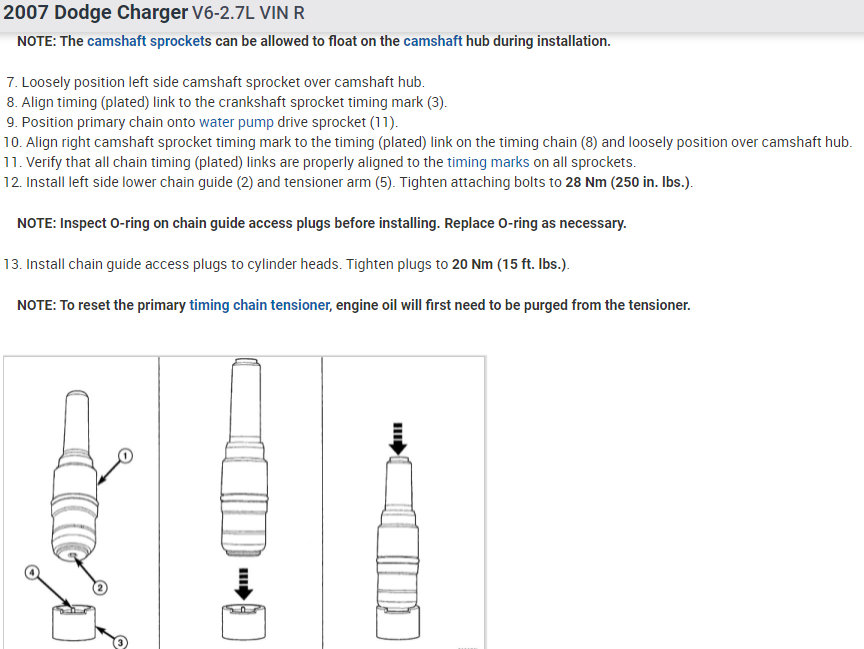 2007 Dodge Charger V6-2.7L VIN R

NOTE: The camshaft sprockets can be allowed to float on the camshaft hub during installation.

7. Loosely position left side camshaft sprocket over camshaft hub.
8. Align timing (plated) link to the crankshaft sprocket timing mark (3).
9. Position primary chain onto water pump drive sprocket (11).
10. Align right camshaft sprocket timing mark to the timing (plated) link on the timing chain (8) and loosely position over camshaft hub.
11. Verify that all chain timing (plated) links are properly aligned to the timing marks on all sprockets.
12. Install left side lower chain guide (2) and tensioner arm (5). Tighten attaching bolts to 28 Nm (250 in. lbs.).

NOTE: Inspect O-ring on chain guide access plugs before installing. Replace O-ring as necessary.

13. Install chain guide access plugs to cylinder heads. Tighten plugs to 20 Nm (15 ft. lbs.).

NOTE: To reset the primary timing chain tensioner, engine oil will first need to be purged from the tensioner.

1
2
4
3